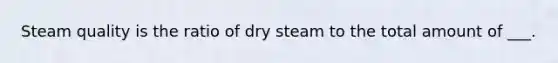 Steam quality is the ratio of dry steam to the total amount of ___.